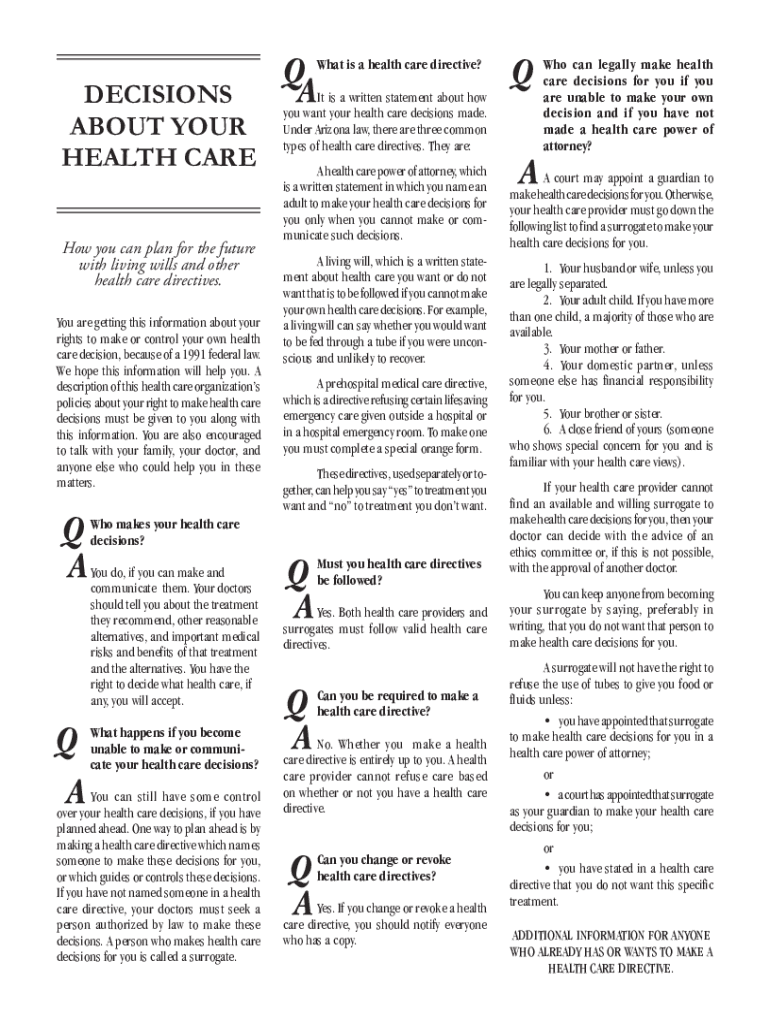 DECISIONS ABOUT YOUR HEALTH CARE

How you can plan for the future with living wills and other health care directives.

You are getting this information about your rights to make or control your own health care decision, because of a 1991 federal law. We hope this information will help you. A description of this health care organization's policies about your right to make health care decisions must be given to you along with this information. You are also encouraged to talk with your family, your doctor, and anyone else who could help you in these matters.

Q Who makes your health care decisions?

A You do, if you can make and communicate them. Your doctors should tell you about the treatment they recommend, other reasonable alternatives, and important medical risks and benefits of that treatment and the alternatives. You have the right to decide what health care, if any, you will accept.

Q What happens if you become unable to make or communicate your health care decisions?

A You can still have some control over your health care decisions, if you have planned ahead. One way to plan ahead is by making a health care directive which names someone to make these decisions for you, or which guides or controls these decisions. If you have not named someone in a health care directive, your doctors must seek a person authorized by law to make these decisions. A person who makes health care decisions for you is called a surrogate.

Q What is a health care directive?

A It is a written statement about how you want your health care decisions made. Under Arizona law, there are three common types of health care directives. They are:

A health care power of attorney, which is a written statement in which you name an adult to make your health care decisions for you only when you cannot make or communicate such decisions.

A living will, which is a written statement about health care you want or do not want that is to be followed if you cannot make your own health care decisions. For example, a living will can say whether you would want to be fed through a tube if you were unconscious and unlikely to recover.

A prehospital medical care directive, which is a directive refusing certain lifesaving emergency care given outside a hospital or in a hospital emergency room. To make one you must complete a special orange form.

These directives, used separately or together, can help you say "yes" to treatment you want and "no" to treatment you don't want.

Q Must you health care directives be followed?

A Yes. Both health care providers and surrogates must follow valid health care directives.

Q Can you be required to make a health care directive?

A No. Whether you make a health care directive is entirely up to you. A health care provider cannot refuse care based on whether or not you have a health care directive.

Q Can you change or revoke health care directives?

A Yes. If you change or revoke a health care directive, you should notify everyone who has a copy.

Q Who can legally make health care decisions for you if you are unable to make your own decision and if you have not made a health care power of attorney?

A A court may appoint a guardian to make health care decisions for you. Otherwise, your health care provider must go down the following list to find a surrogate to make your health care decisions for you.

1. Your husband or wife, unless you are legally separated.
2. Your adult child. If you have more than one child, a majority of those who are available.
3. Your mother or father.
4. Your domestic partner, unless someone else has financial responsibility for you.
5. Your brother or sister.
6. A close friend of yours (someone who shows special concern for you and is familiar with your health care views).

If your health care provider cannot find an available and willing surrogate to make health care decisions for you, then your doctor can decide with the advice of an ethics committee or, if this is not possible, with the approval of another doctor.

You can keep anyone from becoming your surrogate by saying, preferably in writing, that you do not want that person to make health care decisions for you.

A surrogate will not have the right to refuse the use of tubes to give you food or fluids unless:

• you have appointed that surrogate to make health care decisions for you in a health care power of attorney;

or

• a court has appointed that surrogate as your guardian to make your health care decisions for you;

or

• you have stated in a health care directive that you do not want this specific treatment.

ADDITIONAL INFORMATION FOR ANYONE WHO ALREADY HAS OR WANTS TO MAKE A HEALTH CARE DIRECTIVE.